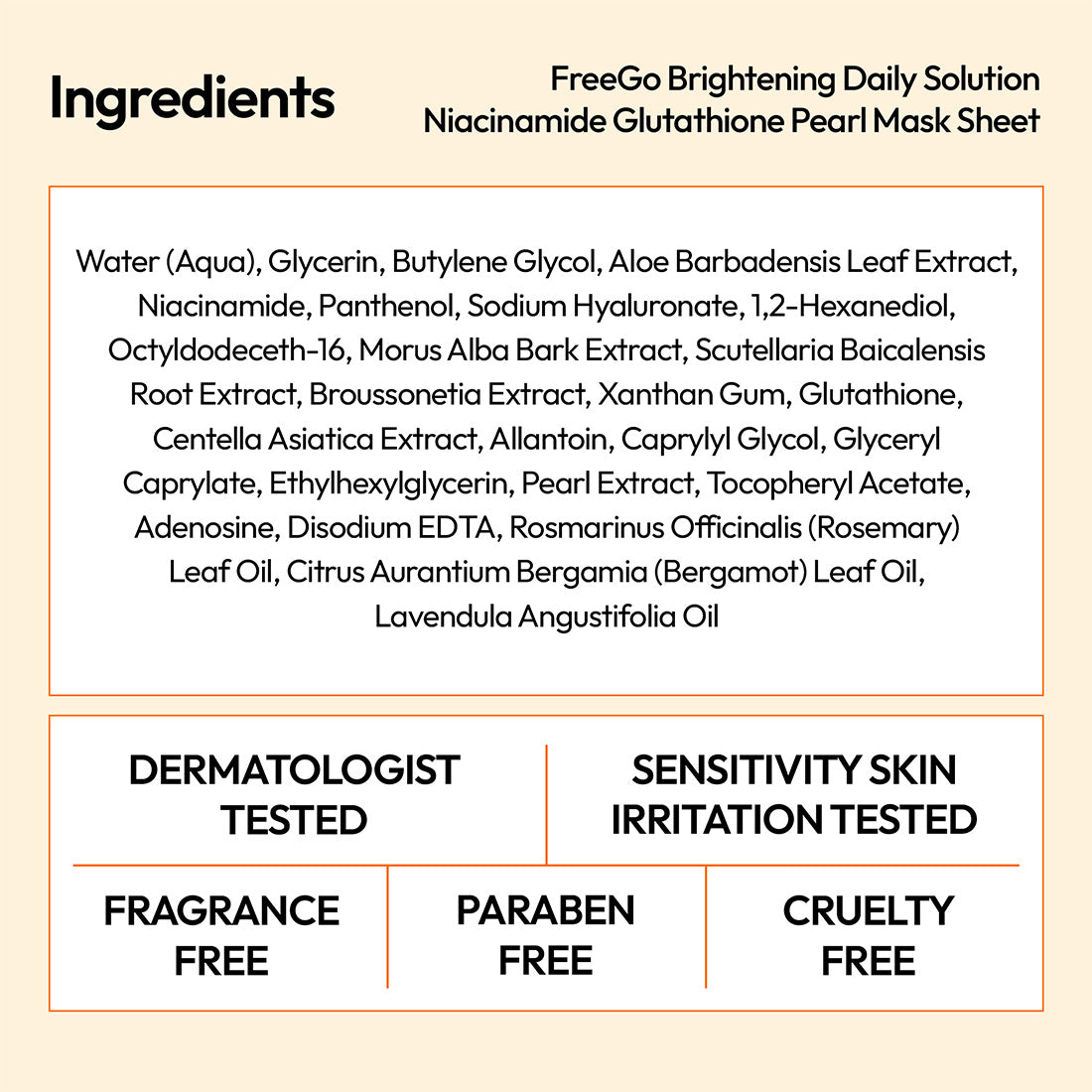 Ingredients

FreeGo Brightening Daily Solution
Niacinamide Glutathione Pearl Mask Sheet

Water (Aqua), Glycerin, Butylene Glycol, Aloe Barbadensis Leaf Extract, Niacinamide, Panthenol, Sodium Hyaluronate, 1,2-Hexanediol, Octyldodeceth-16, Morus Alba Bark Extract, Scutellaria Baicalensis Root Extract, Broussonetia Extract, Xanthan Gum, Glutathione, Centella Asiatica Extract, Allantoin, Caprylyl Glycol, Glyceryl Caprylate, Ethylhexylglycerin, Pearl Extract, Tocopheryl Acetate, Adenosine, Disodium EDTA, Rosmarinus Officinalis (Rosemary) Leaf Oil, Citrus Aurantium Bergamia (Bergamot) Leaf Oil, Lavendula Angustifolia Oil

DERMATOLOGIST TESTED

SENSITIVITY SKIN IRRITATION TESTED

FRAGRANCE FREE

PARABEN FREE

CRUELTY FREE